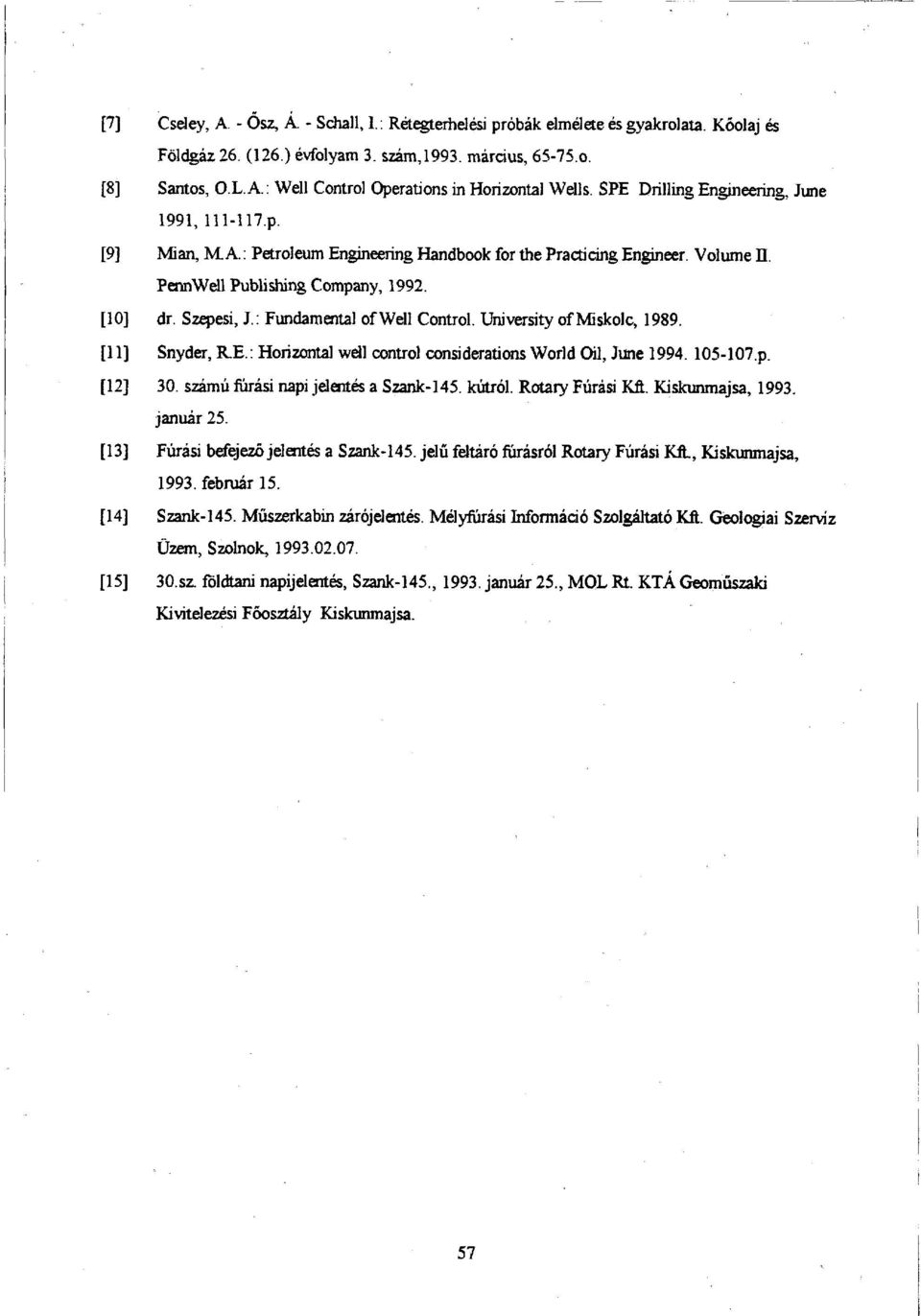 [7] Cseley, A. - Ősz, Á. - Schall, I.: Rétegterhelési próbák elmélete és gyakrolata. Kőolaj és Földgáz 26. (126.) évfolyam 3. szám,1993. március, 65-75.o.

[8] Santos, O.L.A.: Well Control Operations in Horizontal Wells. SPE Drilling Engineering, June 1991, 111-117.p.

[9] Mian, M.A.: Petroleum Engineering Handbook for the Practicing Engineer. Volume II. PennWell Publishing Company, 1992.

[10] dr. Szepesi, J.: Fundamental of Well Control. University of Miskolc, 1989.

[11] Snyder, R.E.: Horizontal well control considerations World Oil, June 1994. 105-107.p.

[12] 30. számú fúrási napi jelentés a Szank-145. kútról. Rotary Fúrási Kft. Kiskunmajsa, 1993. január 25.

[13] Fúrási befejező jelentés a Szank-145. jelű feltáró fúrásról Rotary Fúrási Kft., Kiskunmajsa, 1993. február 15.

[14] Szank-145. Műszerkabin zárójelentés. Mélyfúrási Információ Szolgáltató Kft. Geologiai Szerviz Üzem, Szolnok, 1993.02.07.

[15] 30.sz. földtani napijelentés, Szank-145., 1993. január 25., MOL Rt. KTÁ Geoműszaki Kivitelezési Főosztály Kiskunmajsa.

57